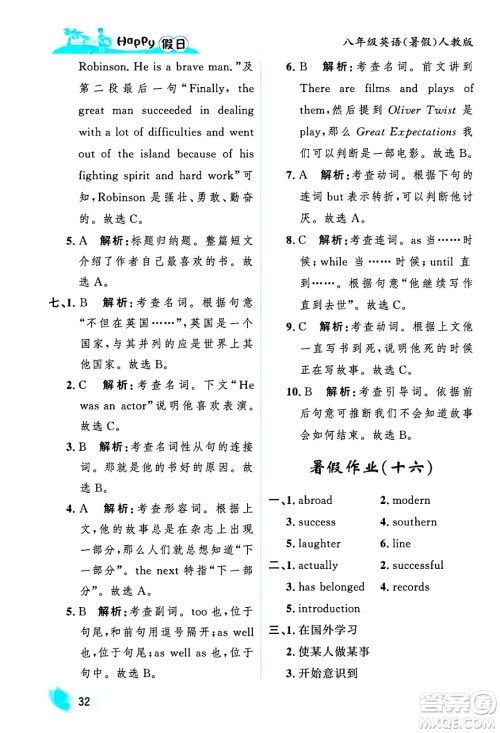 Happy 假日

八年级英语(暑假)人教版

Robinson. He is a brave man."及第二段最后一句"Finally, the great man succeeded in dealing with a lot of difficulties and went out of the island because of his fighting spirit and hard work"可知,Robinson 是强壮、勇敢、勤奋的。故选 C。

5. A 解析:标题归纳题。整篇短文介绍了作者自己最喜欢的书。故选 A。

七、1. B 解析:考查名词。根据句意"不但在英国……",英国是一个国家,与其并列的应是世界上其他国家。故选 B。

2. C 解析:考查名词。下文"He was an actor"说明他喜欢表演。故选 C。

3. B 解析:考查名词性从句的连接词。那就是他的书好的原因。故选 B。

4. A 解析:考查形容词。根据上文,他的故事总是在杂志上出现一部分,那么人们就总想知道"下一部分"。the next 特指"下一部分"。故选 A。

5. B 解析:考查副词。too 也,位于句尾,和前句用逗号隔开;as well 也,位于句尾;as well as 也,位于句中。故选 B。

6. B 解析:考查名词。前文讲到 There are films and plays of them,然后提到 Oliver Twist 是 play,那么 Great Expectations 我们可以判断是一部电影。故选 B。

7. A 解析:考查动词。根据下句的连词 but 表示转折,可以判断他讨厌。故选 A。

8. C 解析:考查连词。as 当……时候;while 当……时候;until 直到……。根据句意"他继续写作直到去世"。故选 C。

9. C 解析:考查动词。根据上文他一直写书到死,说明他死的时候正在写故事。故选 C。

10. B 解析:考查引导词。依据前后句意可推断我们不会知道故事会如何结束。故选 B。

暑假作业(十六)

一、1. abroad 2. modern
3. success 4. southern
5. laughter 6. line

二、1. actually 2. successful
3. has belonged 4. records
5. introduction

三、1. 在国外学习
2. 使某人做某事
3. 开始意识到

32

答案圈 MXQE.COM